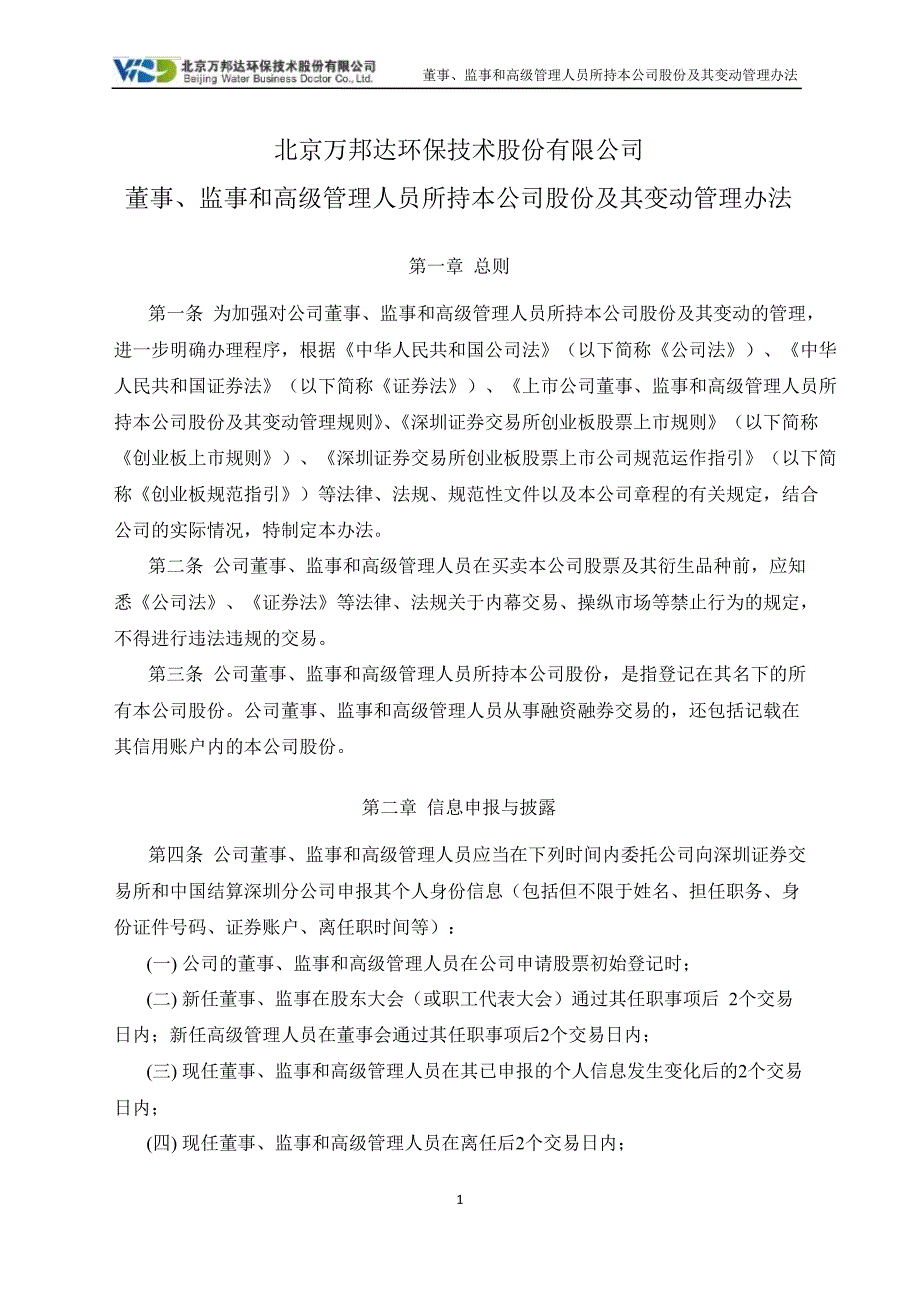 北京万邦达环保技术股份有限公司
Beijing Water Business Doctor Co., Ltd.

董事、监事和高级管理人员所持本公司股份及其变动管理办法

北京万邦达环保技术股份有限公司
董事、监事和高级管理人员所持本公司股份及其变动管理办法

第一章 总则

第一条 为加强对公司董事、监事和高级管理人员所持本公司股份及其变动的管理，进一步明确办理程序，根据《中华人民共和国公司法》（以下简称《公司法》）、《中华人民共和国证券法》（以下简称《证券法》）、《上市公司董事、监事和高级管理人员所持本公司股份及其变动管理规则》、《深圳证券交易所创业板股票上市规则》（以下简称《创业板上市规则》）、《深圳证券交易所创业板股票上市公司规范运作指引》（以下简称《创业板规范指引》）等法律、法规、规范性文件以及本公司章程的有关规定，结合公司的实际情况，特制定本办法。

第二条 公司董事、监事和高级管理人员在买卖本公司股票及其衍生品种前，应知悉《公司法》、《证券法》等法律、法规关于内幕交易、操纵市场等禁止行为的规定，不得进行违法违规的交易。

第三条 公司董事、监事和高级管理人员所持本公司股份，是指登记在其名下的所有本公司股份。公司董事、监事和高级管理人员从事融资融券交易的，还包括记载在其信用账户内的本公司股份。

第二章 信息申报与披露

第四条 公司董事、监事和高级管理人员应当在下列时间内委托公司向深圳证券交易所和中国结算深圳分公司申报其个人身份信息（包括但不限于姓名、担任职务、身份证件号码、证券账户、离任职时间等）：

(一) 公司的董事、监事和高级管理人员在公司申请股票初始登记时；

(二) 新任董事、监事在股东大会（或职工代表大会）通过其任职事项后 2个交易日内；新任高级管理人员在董事会通过其任职事项后2个交易日内；

(三) 现任董事、监事和高级管理人员在其已申报的个人信息发生变化后的2个交易日内；

(四) 现任董事、监事和高级管理人员在离任后2个交易日内；

1